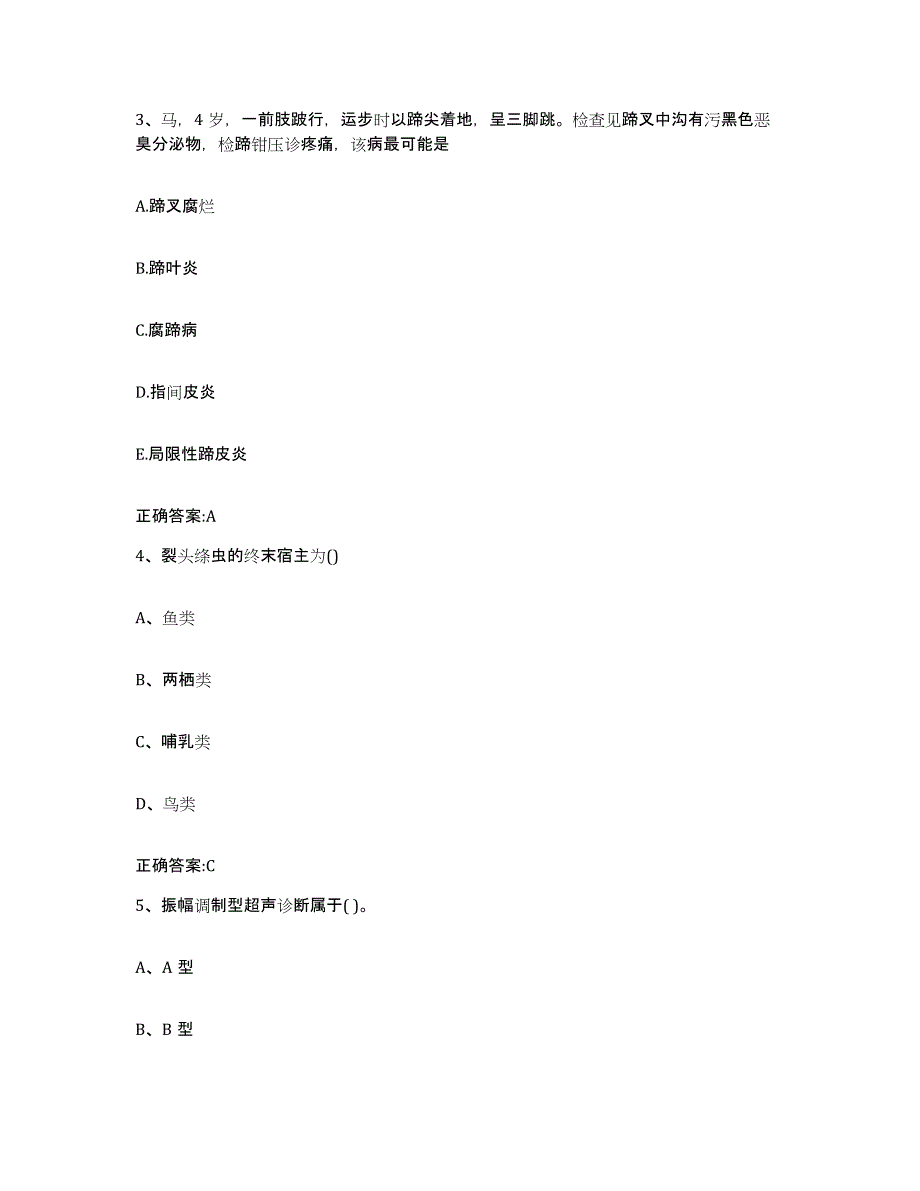 3、马，4 岁，一前肢跛行，运步时以蹄尖着地，呈三脚跳。检查见蹄叉中沟有污黑色恶臭分泌物，检蹄钳压诊疼痛，该病最可能是

A.蹄叉腐烂

B.蹄叶炎

C.腐蹄病

D.指间皮炎

E.局限性蹄皮炎

正确答案:A

4、裂头绦虫的终末宿主为()

A、鱼类

B、两栖类

C、哺乳类

D、鸟类

正确答案:C

5、振幅调制型超声诊断属于( )。

A、A 型

B、B 型